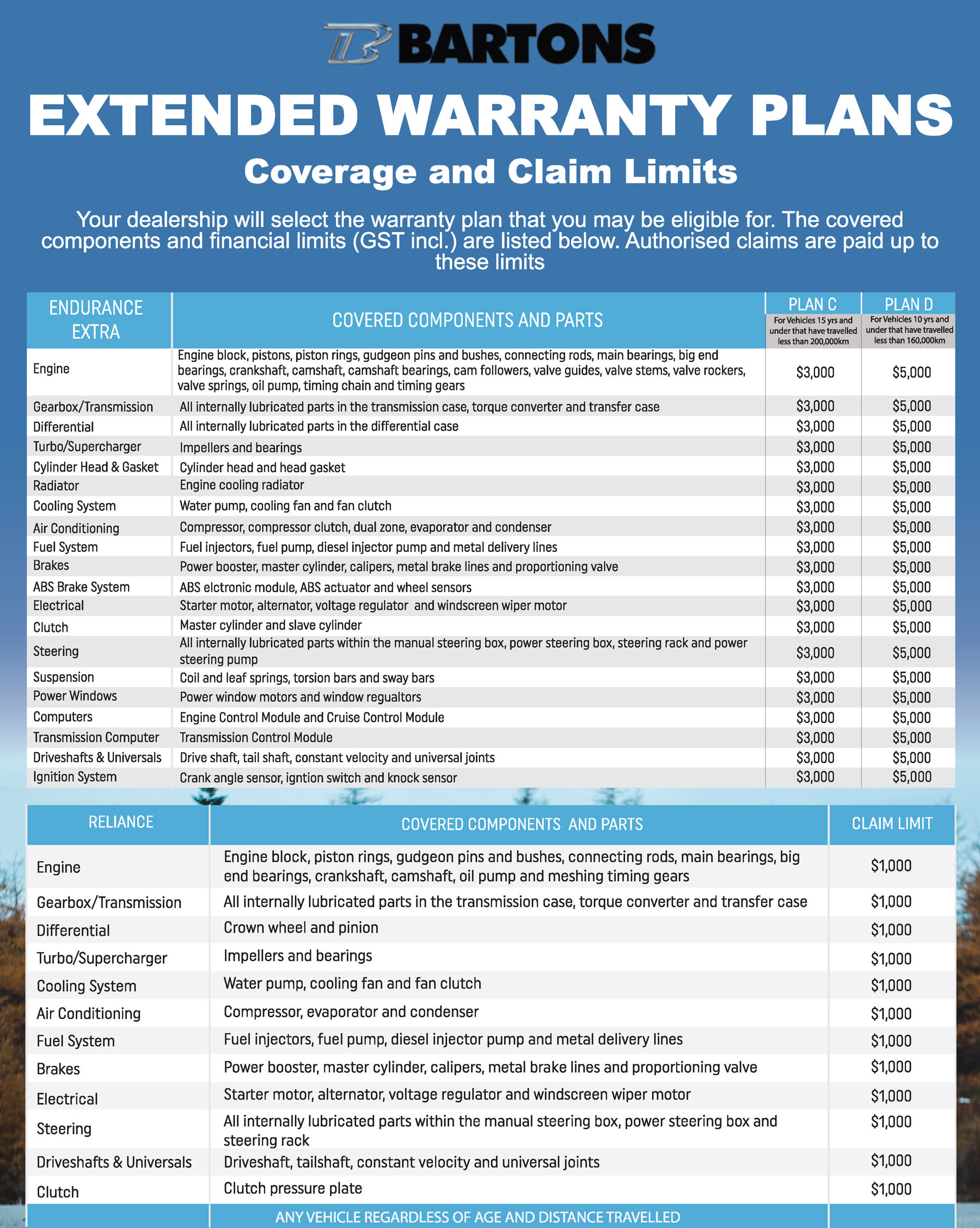 BARTONS

EXTENDED WARRANTY PLANS

Coverage and Claim Limits

Your dealership will select the warranty plan that you may be eligible for. The covered components and financial limits (GST incl.) are listed below. Authorised claims are paid up to these limits

| ENDURANCE EXTRA | COVERED COMPONENTS AND PARTS | PLAN C For Vehicles 15 yrs and under that have travelled less than 200,000km | PLAN D For Vehicles 10 yrs and under that have travelled less than 160,000km |
|---|---|---|---|
| Engine | Engine block, pistons, piston rings, gudgeon pins and bushes, connecting rods, main bearings, big end bearings, crankshaft, camshaft, camshaft bearings, cam followers, valve guides, valve stems, valve rockers, valve springs, oil pump, timing chain and timing gears | $3,000 | $5,000 |
| Gearbox/Transmission | All internally lubricated parts in the transmission case, torque converter and transfer case | $3,000 | $5,000 |
| Differential | All internally lubricated parts in the differential case | $3,000 | $5,000 |
| Turbo/Supercharger | Impellers and bearings | $3,000 | $5,000 |
| Cylinder Head & Gasket | Cylinder head and head gasket | $3,000 | $5,000 |
| Radiator | Engine cooling radiator | $3,000 | $5,000 |
| Cooling System | Water pump, cooling fan and fan clutch | $3,000 | $5,000 |
| Air Conditioning | Compressor, compressor clutch, dual zone, evaporator and condenser | $3,000 | $5,000 |
| Fuel System | Fuel injectors, fuel pump, diesel injector pump and metal delivery lines | $3,000 | $5,000 |
| Brakes | Power booster, master cylinder, calipers, metal brake lines and proportioning valve | $3,000 | $5,000 |
| ABS Brake System | ABS elctronic module, ABS actuator and wheel sensors | $3,000 | $5,000 |
| Electrical | Starter motor, alternator, voltage regulator and windscreen wiper motor | $3,000 | $5,000 |
| Clutch | Master cylinder and slave cylinder | $3,000 | $5,000 |
| Steering | All internally lubricated parts within the manual steering box, power steering box, steering rack and power steering pump | $3,000 | $5,000 |
| Suspension | Coil and leaf springs, torsion bars and sway bars | $3,000 | $5,000 |
| Power Windows | Power window motors and window regualtors | $3,000 | $5,000 |
| Computers | Engine Control Module and Cruise Control Module | $3,000 | $5,000 |
| Transmission Computer | Transmission Control Module | $3,000 | $5,000 |
| Driveshafts & Universals | Drive shaft, tail shaft, constant velocity and universal joints | $3,000 | $5,000 |
| Ignition System | Crank angle sensor, igntion switch and knock sensor | $3,000 | $5,000 |

| RELIANCE | COVERED COMPONENTS AND PARTS | CLAIM LIMIT |
|---|---|---|
| Engine | Engine block, piston rings, gudgeon pins and bushes, connecting rods, main bearings, big end bearings, crankshaft, camshaft, oil pump and meshing timing gears | $1,000 |
| Gearbox/Transmission | All internally lubricated parts in the transmission case, torque converter and transfer case | $1,000 |
| Differential | Crown wheel and pinion | $1,000 |
| Turbo/Supercharger | Impellers and bearings | $1,000 |
| Cooling System | Water pump, cooling fan and fan clutch | $1,000 |
| Air Conditioning | Compressor, evaporator and condenser | $1,000 |
| Fuel System | Fuel injectors, fuel pump, diesel injector pump and metal delivery lines | $1,000 |
| Brakes | Power booster, master cylinder, calipers, metal brake lines and proportioning valve | $1,000 |
| Electrical | Starter motor, alternator, voltage regulator and windscreen wiper motor | $1,000 |
| Steering | All internally lubricated parts within the manual steering box, power steering box and steering rack | $1,000 |
| Driveshafts & Universals | Driveshaft, tailshaft, constant velocity and universal joints | $1,000 |
| Clutch | Clutch pressure plate | $1,000 |
| | ANY VEHICLE REGARDLESS OF AGE AND DISTANCE TRAVELLED | |